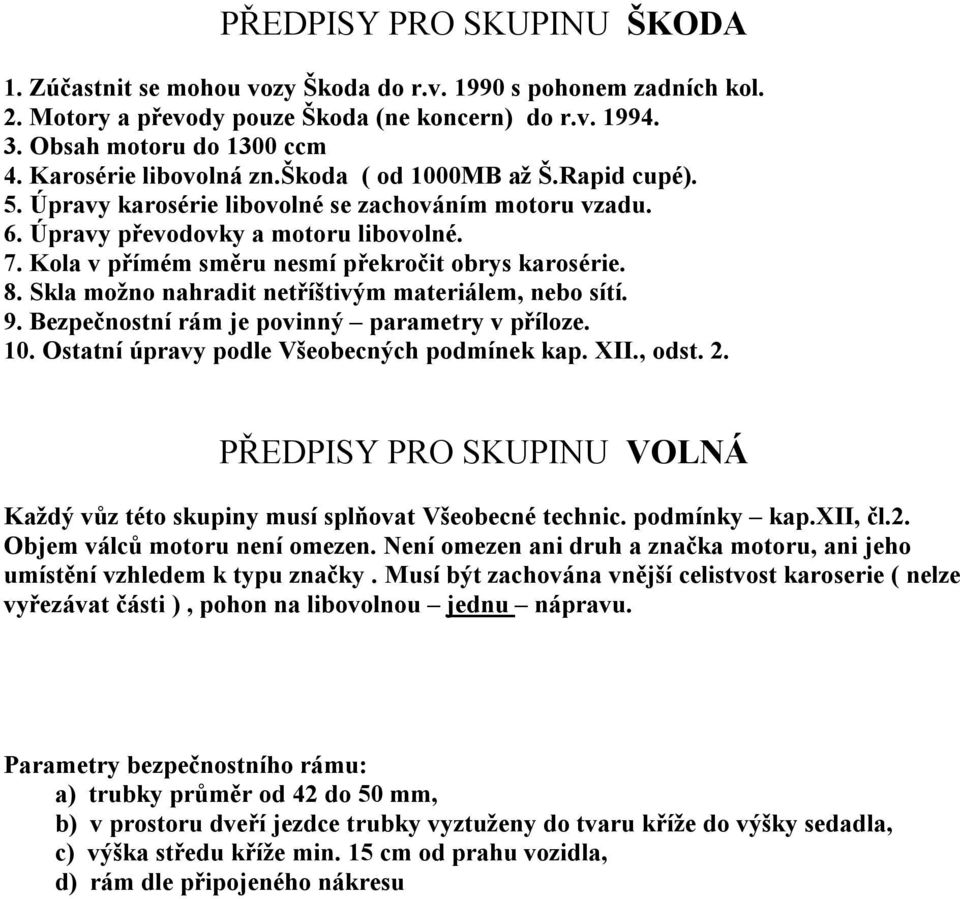 PŘEDPISY PRO SKUPINU ŠKODA

1. Zúčastnit se mohou vozy Škoda do r.v. 1990 s pohonem zadních kol.
2. Motory a převody pouze Škoda (ne koncern) do r.v. 1994.
3. Obsah motoru do 1300 ccm
4. Karosérie libovolná zn.Škoda ( od 1000MB až Š.Rapid cupé).
5. Úpravy karosérie libovolné se zachováním motoru vzadu.
6. Úpravy převodovky a motoru libovolné.
7. Kola v přímém směru nesmí překročit obrys karosérie.
8. Skla možno nahradit netříštivým materiálem, nebo sítí.
9. Bezpečnostní rám je povinný – parametry v příloze.
10. Ostatní úpravy podle Všeobecných podmínek kap. XII., odst. 2.

PŘEDPISY PRO SKUPINU VOLNÁ

Každý vůz této skupiny musí splňovat Všeobecné technic. podmínky – kap.XII, čl.2. Objem válců motoru není omezen. Není omezen ani druh a značka motoru, ani jeho umístění vzhledem k typu značky . Musí být zachována vnější celistvost karoserie ( nelze vyřezávat části ) , pohon na libovolnou – jednu – nápravu.

Parametry bezpečnostního rámu:
a) trubky průměr od 42 do 50 mm,
b) v prostoru dveří jezdce trubky vyztuženy do tvaru kříže do výšky sedadla,
c) výška středu kříže min. 15 cm od prahu vozidla,
d) rám dle připojeného nákresu